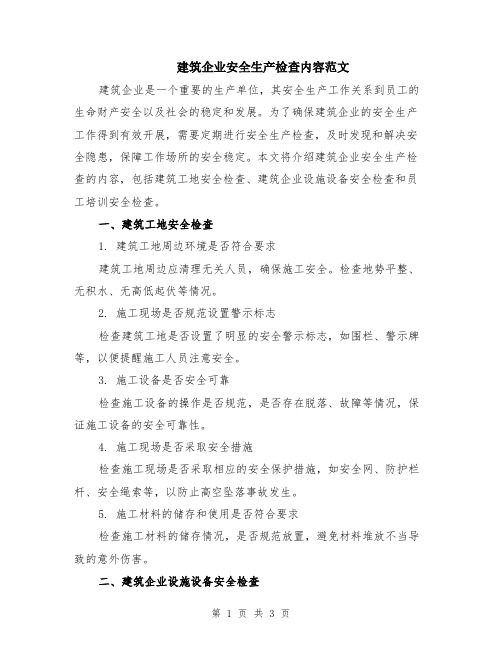 建筑企业安全生产检查内容范文

建筑企业是一个重要的生产单位，其安全生产工作关系到员工的生命财产安全以及社会的稳定和发展。为了确保建筑企业的安全生产工作得到有效开展，需要定期进行安全生产检查，及时发现和解决安全隐患，保障工作场所的安全稳定。本文将介绍建筑企业安全生产检查的内容，包括建筑工地安全检查、建筑企业设施设备安全检查和员工培训安全检查。

一、建筑工地安全检查

1. 建筑工地周边环境是否符合要求

建筑工地周边应清理无关人员，确保施工安全。检查地势平整、无积水、无高低起伏等情况。

2. 施工现场是否规范设置警示标志

检查建筑工地是否设置了明显的安全警示标志，如围栏、警示牌等，以便提醒施工人员注意安全。

3. 施工设备是否安全可靠

检查施工设备的操作是否规范，是否存在脱落、故障等情况，保证施工设备的安全可靠性。

4. 施工现场是否采取安全措施

检查施工现场是否采取相应的安全保护措施，如安全网、防护栏杆、安全绳索等，以防止高空坠落事故发生。

5. 施工材料的储存和使用是否符合要求

检查施工材料的储存情况，是否规范放置，避免材料堆放不当导致的意外伤害。

二、建筑企业设施设备安全检查

第 1 页 共 3 页